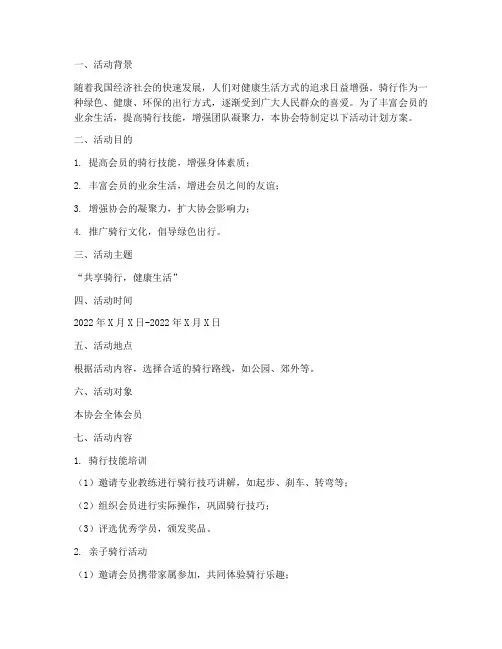 一、活动背景

随着我国经济社会的快速发展，人们对健康生活方式的追求日益增强。骑行作为一种绿色、健康、环保的出行方式，逐渐受到广大人民群众的喜爱。为了丰富会员的业余生活，提高骑行技能，增强团队凝聚力，本协会特制定以下活动计划方案。

二、活动目的

1. 提高会员的骑行技能，增强身体素质；

2. 丰富会员的业余生活，增进会员之间的友谊；

3. 增强协会的凝聚力，扩大协会影响力；

4. 推广骑行文化，倡导绿色出行。

三、活动主题

“共享骑行，健康生活”

四、活动时间

2022年X月X日-2022年X月X日

五、活动地点

根据活动内容，选择合适的骑行路线，如公园、郊外等。

六、活动对象

本协会全体会员

七、活动内容

1. 骑行技能培训

（1）邀请专业教练进行骑行技巧讲解，如起步、刹车、转弯等；

（2）组织会员进行实际操作，巩固骑行技巧；

（3）评选优秀学员，颁发奖品。

2. 亲子骑行活动

（1）邀请会员携带家属参加，共同体验骑行乐趣；